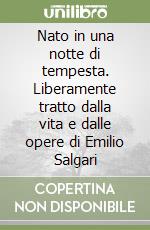 unilibro

Nato in una notte di tempesta. Liberamente tratto dalla vita e dalle opere di Emilio Salgari

COPERTINA NON DISPONIBILE